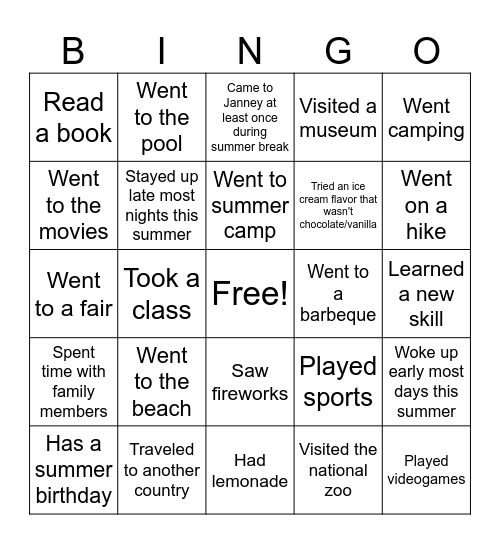 | B | I | N | G | O |
|---|---|---|---|---|
| Read a book | Went to the pool | Came to Janney at least once during summer break | Visited a museum | Went camping |
| Went to the movies | Stayed up late most nights this summer | Went to summer camp | Tried an ice cream flavor that wasn't chocolate/vanilla | Went on a hike |
| Went to a fair | Took a class | Free! | Went to a barbeque | Learned a new skill |
| Spent time with family members | Went to the beach | Saw fireworks | Played sports | Woke up early most days this summer |
| Has a summer birthday | Traveled to another country | Had lemonade | Visited the national zoo | Played videogames |